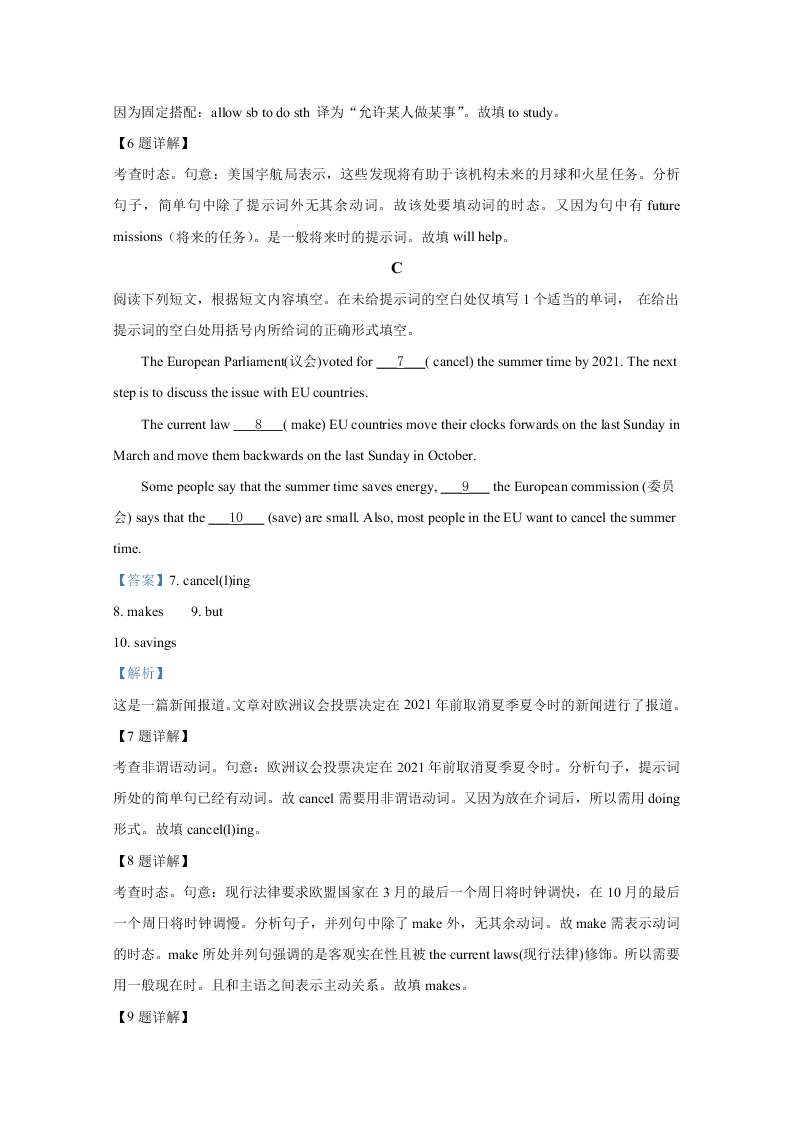 因为固定搭配：allow sb to do sth 译为“允许某人做某事”。故填 to study。

【6 题详解】

考查时态。句意：美国宇航局表示，这些发现将有助于该机构未来的月球和火星任务。分析句子，简单句中除了提示词外无其余动词。故该处要填动词的时态。又因为句中有 future missions（将来的任务）。是一般将来时的提示词。故填 will help。

C

阅读下列短文，根据短文内容填空。在未给提示词的空白处仅填写 1 个适当的单词， 在给出提示词的空白处用括号内所给词的正确形式填空。

The European Parliament(议会)voted for ___7___( cancel) the summer time by 2021. The next step is to discuss the issue with EU countries.

The current law ___8___( make) EU countries move their clocks forwards on the last Sunday in March and move them backwards on the last Sunday in October.

Some people say that the summer time saves energy, ___9___ the European commission (委员会) says that the ___10___ (save) are small. Also, most people in the EU want to cancel the summer time.

【答案】7. cancel(l)ing

8. makes 9. but

10. savings

【解析】

这是一篇新闻报道。文章对欧洲议会投票决定在 2021 年前取消夏季夏令时的新闻进行了报道。

【7 题详解】

考查非谓语动词。句意：欧洲议会投票决定在 2021 年前取消夏季夏令时。分析句子，提示词所处的简单句已经有动词。故 cancel 需要用非谓语动词。又因为放在介词后，所以需用 doing 形式。故填 cancel(l)ing。

【8 题详解】

考查时态。句意：现行法律要求欧盟国家在 3 月的最后一个周日将时钟调快，在 10 月的最后一个周日将时钟调慢。分析句子，并列句中除了 make 外，无其余动词。故 make 需表示动词的时态。make 所处并列句强调的是客观实在性且被 the current laws(现行法律)修饰。所以需要用一般现在时。且和主语之间表示主动关系。故填 makes。

【9 题详解】